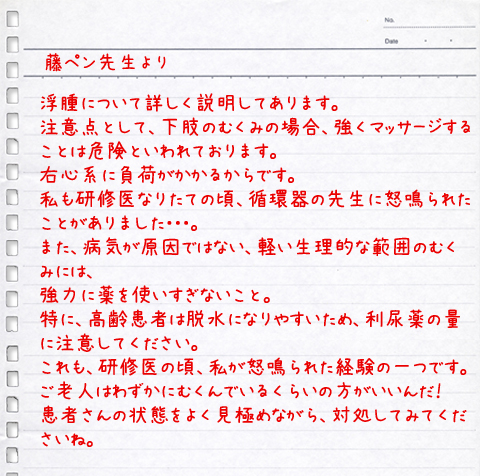 No.

Date

藤ペン先生より

浮腫について詳しく説明してあります。
注意点として、下肢のむくみの場合、強くマッサージすることは危険といわれております。
右心系に負荷がかかるからです。
私も研修医なりたての頃、循環器の先生に怒鳴られたことがありました・・・。
また、病気が原因ではない、軽い生理的な範囲のむくみには、
強力に薬を使いすぎないこと。
特に、高齢患者は脱水になりやすいため、利尿薬の量に注意してください。
これも、研修医の頃、私が怒鳴られた経験の一つです。
ご老人はわずかにむくんでいるくらいの方がいいんだ!
患者さんの状態をよく見極めながら、対処してみてくださいね。